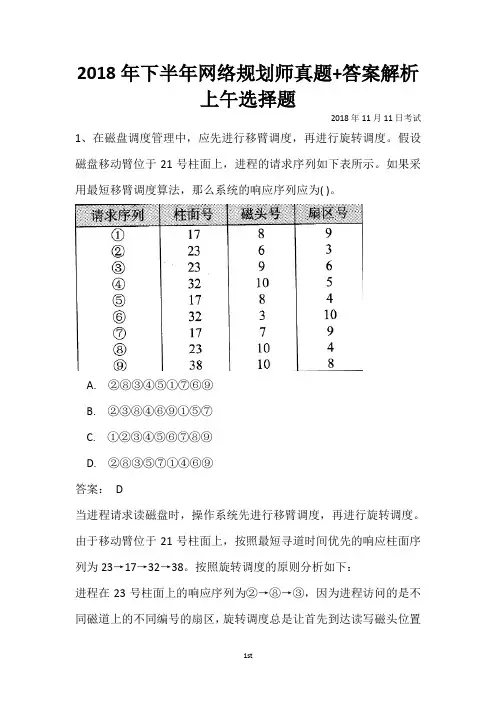 2018 年下半年网络规划师真题+答案解析
上午选择题

2018 年 11 月 11 日考试

1、在磁盘调度管理中，应先进行移臂调度，再进行旋转调度。假设磁盘移动臂位于 21 号柱面上，进程的请求序列如下表所示。如果采用最短移臂调度算法，那么系统的响应序列应为( )。

| 请求序列 | 柱面号 | 磁头号 | 扇区号 |
|---|---|---|---|
| ① | 17 | 8 | 9 |
| ② | 23 | 6 | 3 |
| ③ | 23 | 9 | 6 |
| ④ | 32 | 10 | 5 |
| ⑤ | 17 | 8 | 4 |
| ⑥ | 32 | 3 | 10 |
| ⑦ | 17 | 7 | 9 |
| ⑧ | 23 | 10 | 4 |
| ⑨ | 38 | 10 | 8 |

A. ②⑧③④⑤①⑦⑥⑨

B. ②③⑧④⑥⑨①⑤⑦

C. ①②③④⑤⑥⑦⑧⑨

D. ②⑧③⑤⑦①④⑥⑨

答案： D

当进程请求读磁盘时，操作系统先进行移臂调度，再进行旋转调度。由于移动臂位于 21 号柱面上，按照最短寻道时间优先的响应柱面序列为 23→17→32→38。按照旋转调度的原则分析如下：

进程在 23 号柱面上的响应序列为②→⑧→③，因为进程访问的是不同磁道上的不同编号的扇区，旋转调度总是让首先到达读写磁头位置

1st